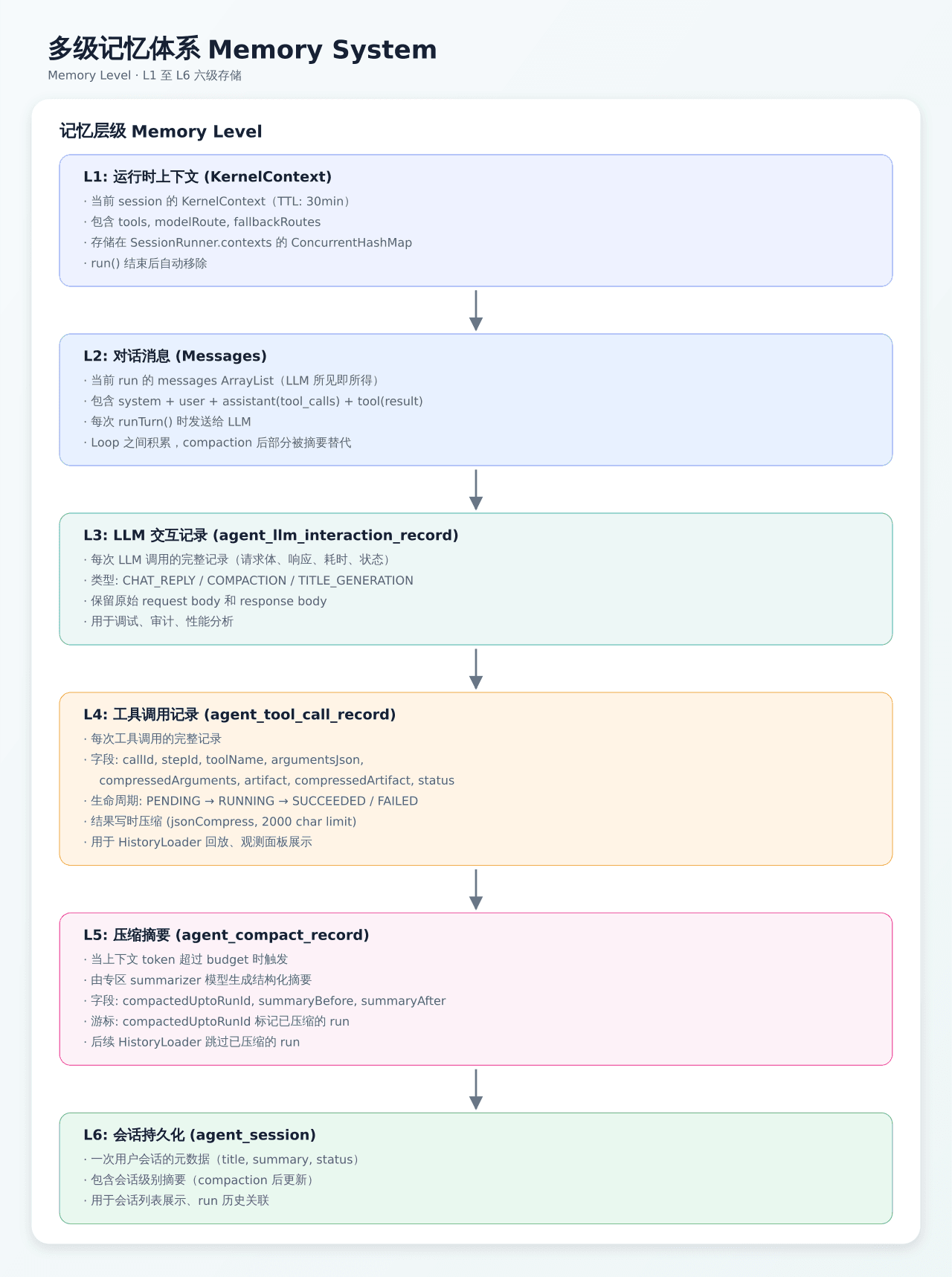 多级记忆体系 Memory System
Memory Level · L1 至 L6 六级存储

记忆层级 Memory Level

L1: 运行时上下文 (KernelContext)
· 当前 session 的 KernelContext（TTL: 30min）
· 包含 tools, modelRoute, fallbackRoutes
· 存储在 SessionRunner.contexts 的 ConcurrentHashMap
· run() 结束后自动移除

L2: 对话消息 (Messages)
· 当前 run 的 messages ArrayList（LLM 所见即所得）
· 包含 system + user + assistant(tool_calls) + tool(result)
· 每次 runTurn() 时发送给 LLM
· Loop 之间积累，compaction 后部分被摘要替代

L3: LLM 交互记录 (agent_llm_interaction_record)
· 每次 LLM 调用的完整记录（请求体、响应、耗时、状态）
· 类型: CHAT_REPLY / COMPACTION / TITLE_GENERATION
· 保留原始 request body 和 response body
· 用于调试、审计、性能分析

L4: 工具调用记录 (agent_tool_call_record)
· 每次工具调用的完整记录
· 字段: callId, stepId, toolName, argumentsJson, compressedArguments, artifact, compressedArtifact, status
· 生命周期: PENDING → RUNNING → SUCCEEDED / FAILED
· 结果写时压缩 (jsonCompress, 2000 char limit)
· 用于 HistoryLoader 回放、观测面板展示

L5: 压缩摘要 (agent_compact_record)
· 当上下文 token 超过 budget 时触发
· 由专区 summarizer 模型生成结构化摘要
· 字段: compactedUptoRunId, summaryBefore, summaryAfter
· 游标: compactedUptoRunId 标记已压缩的 run
· 后续 HistoryLoader 跳过已压缩的 run

L6: 会话持久化 (agent_session)
· 一次用户会话的元数据（title, summary, status）
· 包含会话级别摘要（compaction 后更新）
· 用于会话列表展示、run 历史关联